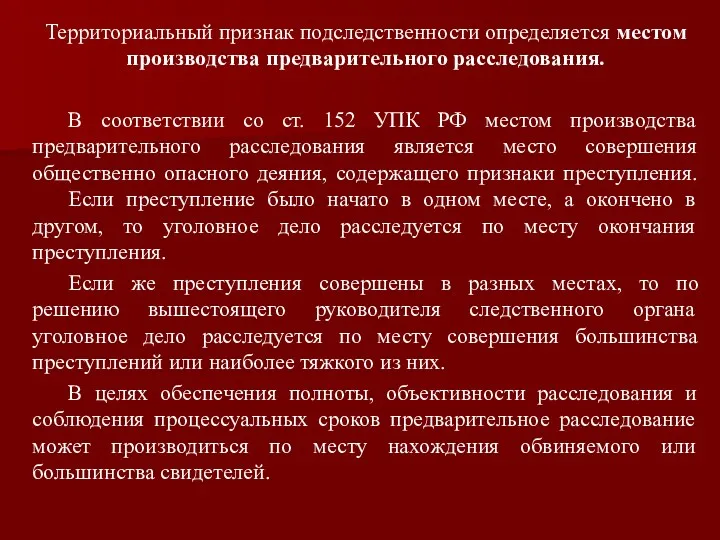 Территориальный признак подследственности определяется местом производства предварительного расследования.

В соответствии со ст. 152 УПК РФ местом производства предварительного расследования является место совершения общественно опасного деяния, содержащего признаки преступления.

Если преступление было начато в одном месте, а окончено в другом, то уголовное дело расследуется по месту окончания преступления.

Если же преступления совершены в разных местах, то по решению вышестоящего руководителя следственного органа уголовное дело расследуется по месту совершения большинства преступлений или наиболее тяжкого из них.

В целях обеспечения полноты, объективности расследования и соблюдения процессуальных сроков предварительное расследование может производиться по месту нахождения обвиняемого или большинства свидетелей.